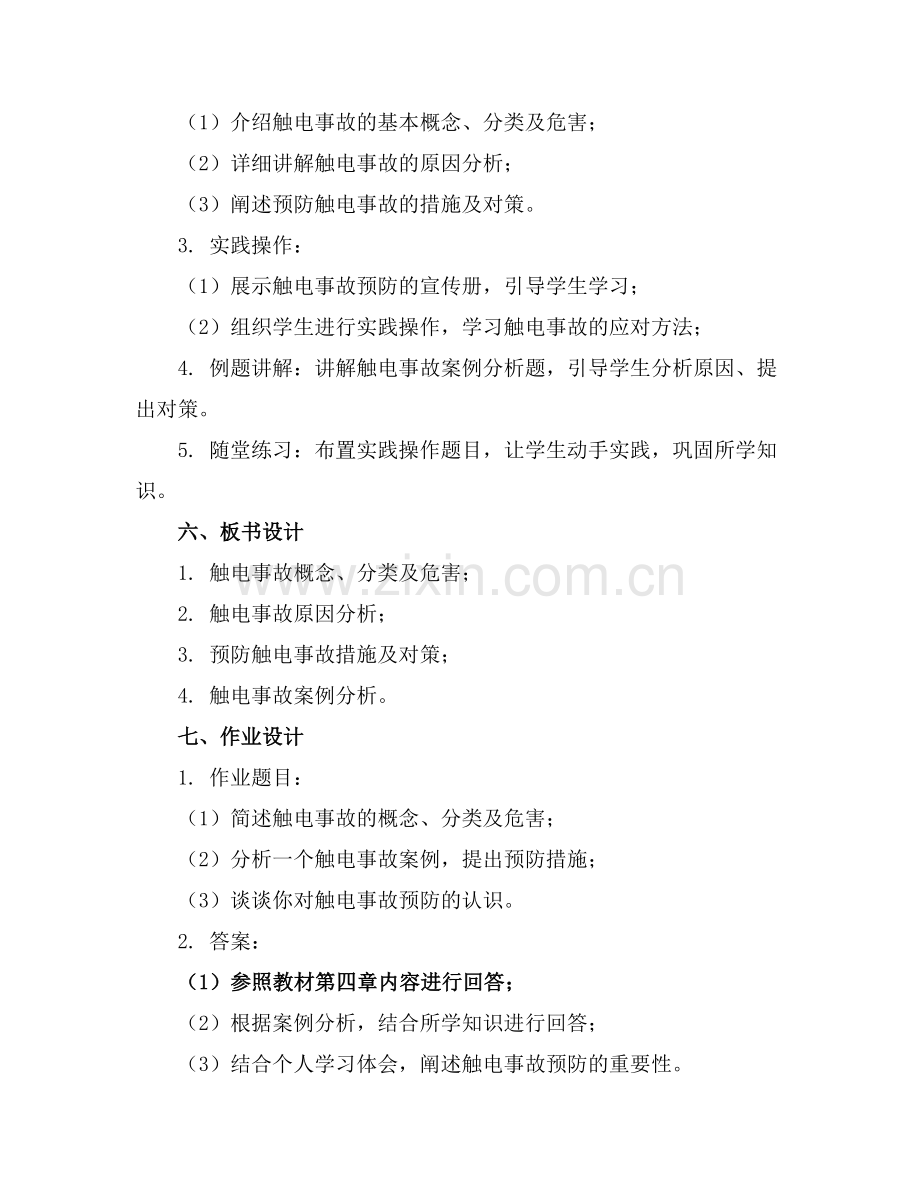 （1）介绍触电事故的基本概念、分类及危害；

（2）详细讲解触电事故的原因分析；

（3）阐述预防触电事故的措施及对策。

3. 实践操作：

（1）展示触电事故预防的宣传册，引导学生学习；

（2）组织学生进行实践操作，学习触电事故的应对方法；

4. 例题讲解：讲解触电事故案例分析题，引导学生分析原因、提出对策。

5. 随堂练习：布置实践操作题目，让学生动手实践，巩固所学知识。

六、板书设计

1. 触电事故概念、分类及危害；

2. 触电事故原因分析；

3. 预防触电事故措施及对策；

4. 触电事故案例分析。

七、作业设计

1. 作业题目：

（1）简述触电事故的概念、分类及危害；

（2）分析一个触电事故案例，提出预防措施；

（3）谈谈你对触电事故预防的认识。

2. 答案：

（1）参照教材第四章内容进行回答；

（2）根据案例分析，结合所学知识进行回答；

（3）结合个人学习体会，阐述触电事故预防的重要性。

www.zixin.com.cn